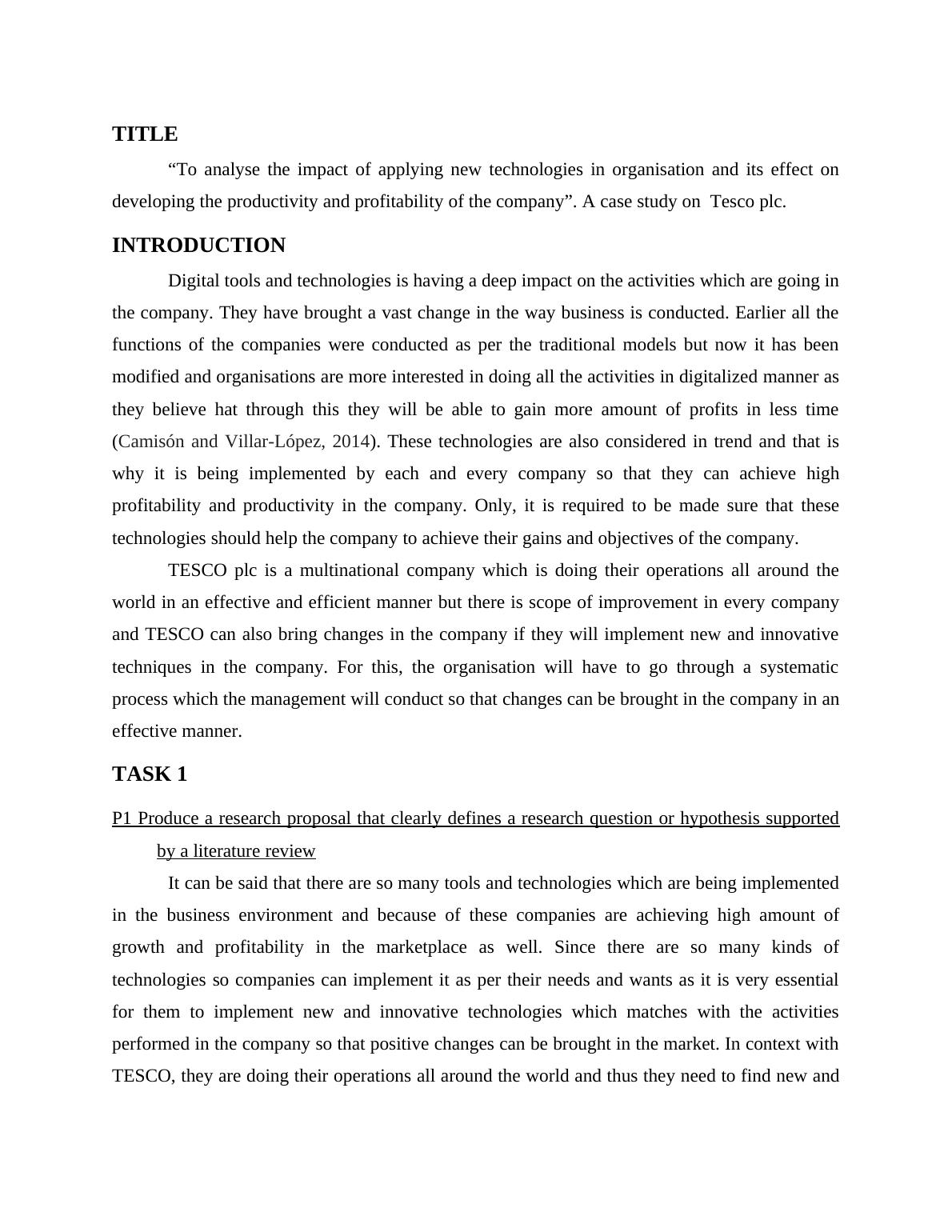 TITLE

“To analyse the impact of applying new technologies in organisation and its effect on developing the productivity and profitability of the company”. A case study on Tesco plc.

INTRODUCTION

Digital tools and technologies is having a deep impact on the activities which are going in the company. They have brought a vast change in the way business is conducted. Earlier all the functions of the companies were conducted as per the traditional models but now it has been modified and organisations are more interested in doing all the activities in digitalized manner as they believe hat through this they will be able to gain more amount of profits in less time (Camisón and Villar-López, 2014). These technologies are also considered in trend and that is why it is being implemented by each and every company so that they can achieve high profitability and productivity in the company. Only, it is required to be made sure that these technologies should help the company to achieve their gains and objectives of the company.

TESCO plc is a multinational company which is doing their operations all around the world in an effective and efficient manner but there is scope of improvement in every company and TESCO can also bring changes in the company if they will implement new and innovative techniques in the company. For this, the organisation will have to go through a systematic process which the management will conduct so that changes can be brought in the company in an effective manner.

TASK 1

P1 Produce a research proposal that clearly defines a research question or hypothesis supported by a literature review

It can be said that there are so many tools and technologies which are being implemented in the business environment and because of these companies are achieving high amount of growth and profitability in the marketplace as well. Since there are so many kinds of technologies so companies can implement it as per their needs and wants as it is very essential for them to implement new and innovative technologies which matches with the activities performed in the company so that positive changes can be brought in the market. In context with TESCO, they are doing their operations all around the world and thus they need to find new and